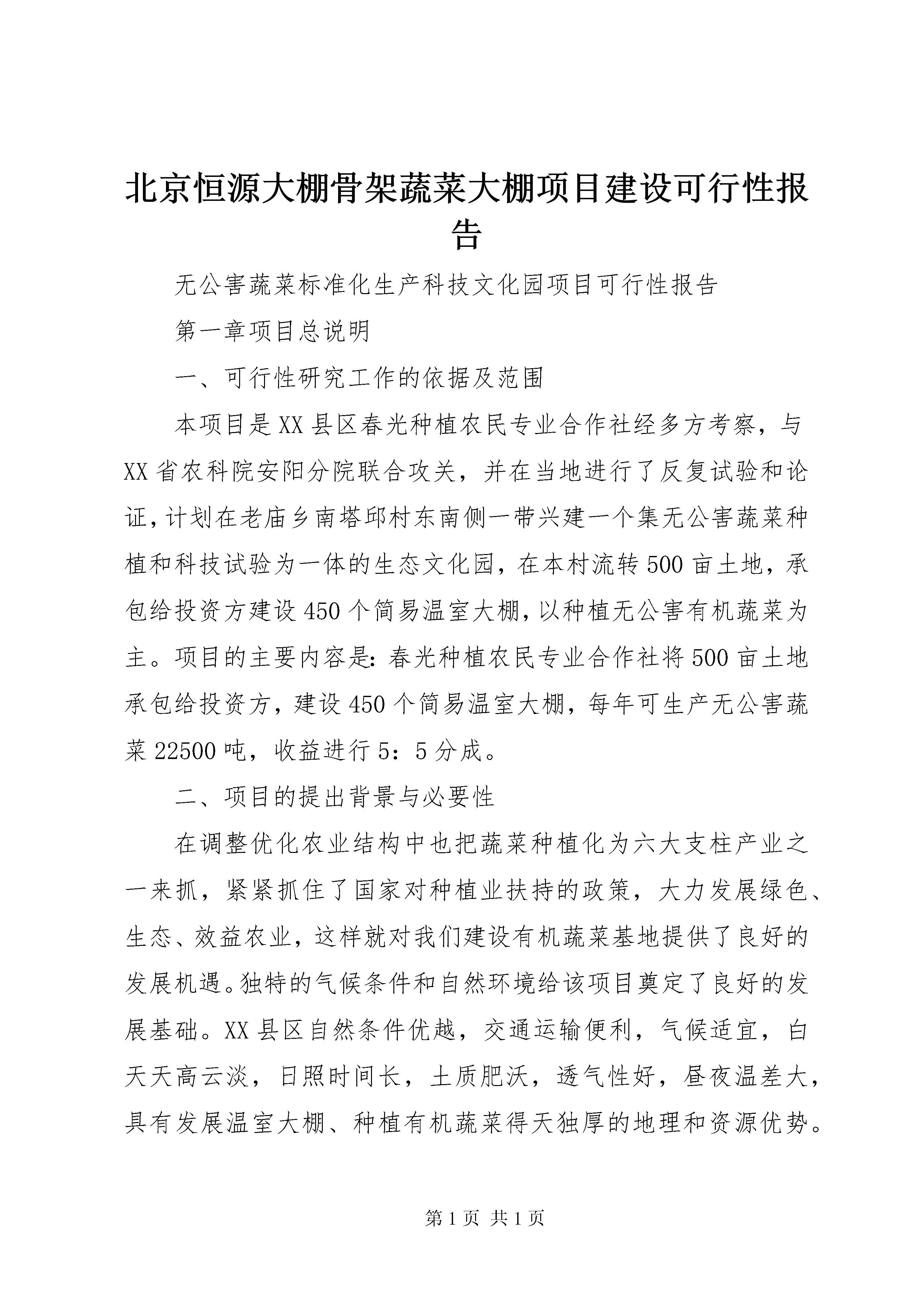 北京恒源大棚骨架蔬菜大棚项目建设可行性报告

无公害蔬菜标准化生产科技文化园项目可行性报告

第一章项目总说明

一、可行性研究工作的依据及范围

本项目是XX县区春光种植农民专业合作社经多方考察，与XX省农科院安阳分院联合攻关，并在当地进行了反复试验和论证，计划在老庙乡南塔邱村东南侧一带兴建一个集无公害蔬菜种植和科技试验为一体的生态文化园，在本村流转500亩土地，承包给投资方建设450个简易温室大棚，以种植无公害有机蔬菜为主。项目的主要内容是：春光种植农民专业合作社将500亩土地承包给投资方，建设450个简易温室大棚，每年可生产无公害蔬菜22500吨，收益进行5：5分成。

二、项目的提出背景与必要性

在调整优化农业结构中也把蔬菜种植化为六大支柱产业之一来抓，紧紧抓住了国家对种植业扶持的政策，大力发展绿色、生态、效益农业，这样就对我们建设有机蔬菜基地提供了良好的发展机遇。独特的气候条件和自然环境给该项目奠定了良好的发展基础。XX县区自然条件优越，交通运输便利，气候适宜，白天天高云淡，日照时间长，土质肥沃，透气性好，昼夜温差大，具有发展温室大棚、种植有机蔬菜得天独厚的地理和资源优势。

第1页 共1页